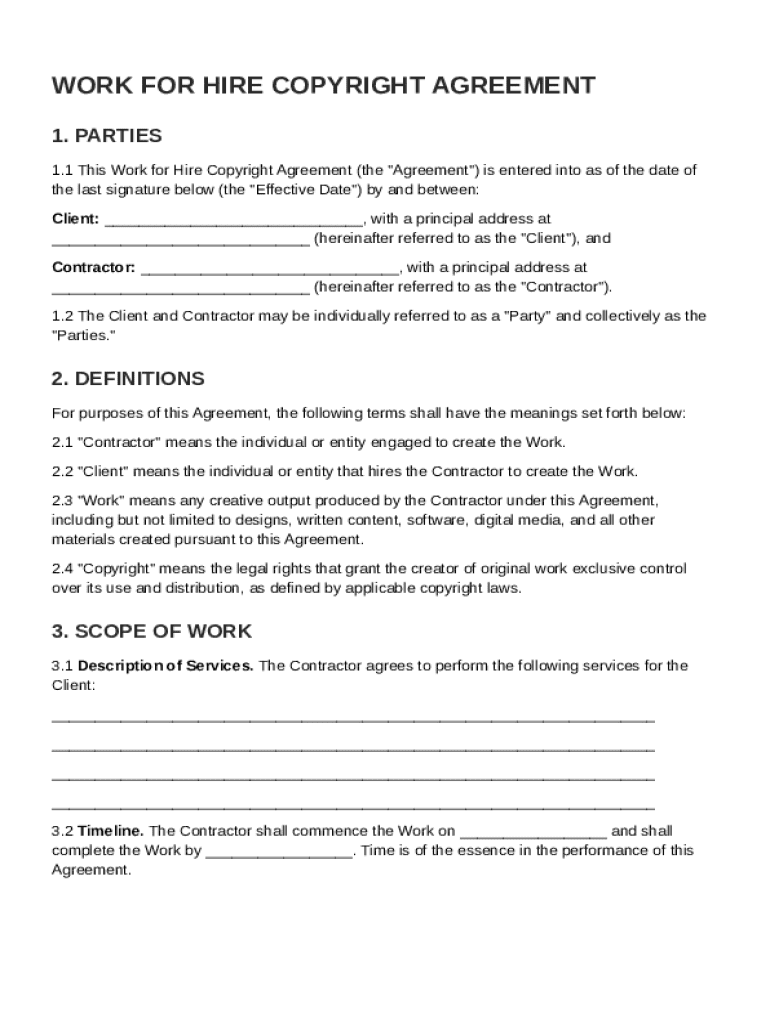 WORK FOR HIRE COPYRIGHT AGREEMENT

1. PARTIES

1.1 This Work for Hire Copyright Agreement (the "Agreement") is entered into as of the date of the last signature below (the "Effective Date") by and between:

Client: ______________________________, with a principal address at ______________________________ (hereinafter referred to as the "Client"), and

Contractor: ______________________________, with a principal address at ______________________________ (hereinafter referred to as the "Contractor").

1.2 The Client and Contractor may be individually referred to as a "Party" and collectively as the "Parties."

2. DEFINITIONS

For purposes of this Agreement, the following terms shall have the meanings set forth below:

2.1 "Contractor" means the individual or entity engaged to create the Work.

2.2 "Client" means the individual or entity that hires the Contractor to create the Work.

2.3 "Work" means any creative output produced by the Contractor under this Agreement, including but not limited to designs, written content, software, digital media, and all other materials created pursuant to this Agreement.

2.4 "Copyright" means the legal rights that grant the creator of original work exclusive control over its use and distribution, as defined by applicable copyright laws.

3. SCOPE OF WORK

3.1 Description of Services. The Contractor agrees to perform the following services for the Client:

______________________________________________________________________

______________________________________________________________________

______________________________________________________________________

______________________________________________________________________

3.2 Timeline. The Contractor shall commence the Work on _________________ and shall complete the Work by _________________. Time is of the essence in the performance of this Agreement.